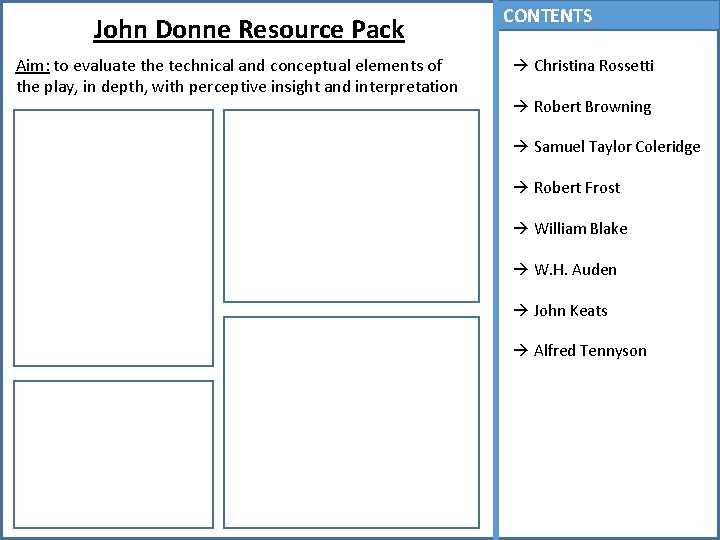 John Donne Resource Pack

Aim: to evaluate the technical and conceptual elements of the play, in depth, with perceptive insight and interpretation

CONTENTS

→ Christina Rossetti

→ Robert Browning

→ Samuel Taylor Coleridge

→ Robert Frost

→ William Blake

→ W.H. Auden

→ John Keats

→ Alfred Tennyson